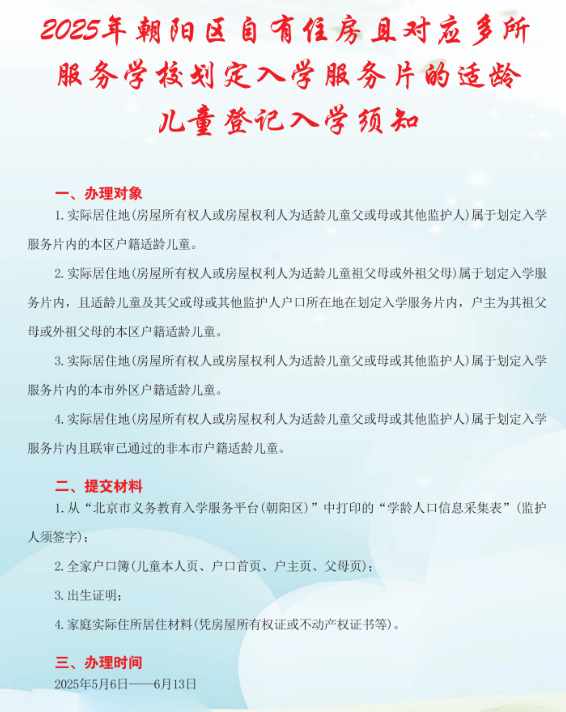 2025年朝阳区自有住房且对应多所服务学校划定入学服务片的适龄儿童登记入学须知

一、办理对象

1. 实际居住地(房屋所有权人或房屋权利人为适龄儿童父或母或其他监护人)属于划定入学服务片内的本区户籍适龄儿童。

2. 实际居住地(房屋所有权人或房屋权利人为适龄儿童祖父母或外祖父母)属于划定入学服务片内，且适龄儿童及其父或母或其他监护人户口所在地在划定入学服务片内，户主为其祖父母或外祖父母的本区户籍适龄儿童。

3. 实际居住地(房屋所有权人或房屋权利人为适龄儿童父或母或其他监护人)属于划定入学服务片内的本市外区户籍适龄儿童。

4. 实际居住地(房屋所有权人或房屋权利人为适龄儿童父或母或其他监护人)属于划定入学服务片内且联审已通过的非本市户籍适龄儿童。

二、提交材料

1. 从“北京市义务教育入学服务平台(朝阳区)”中打印的“学龄人口信息采集表”(监护人须签字);

2. 全家户口簿(儿童本人页、户口首页、户主页、父母页);

3. 出生证明;

4. 家庭实际住所居住材料(凭房屋所有权证或不动产权证书等)。

三、办理时间

2025年5月6日——6月13日